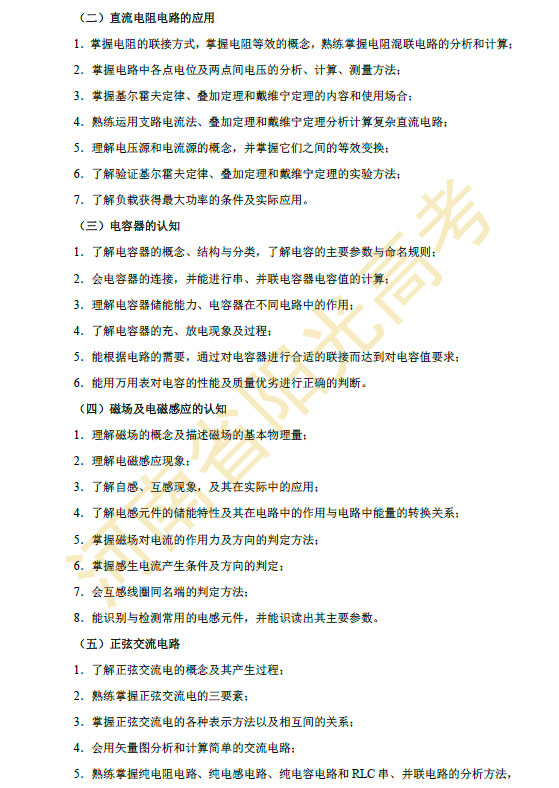 （二）直流电阻电路的应用

1. 掌握电阻的联接方式，掌握电阻等效的概念，熟练掌握电阻混联电路的分析和计算；

2. 掌握电路中各点电位及两点间电压的分析、计算、测量方法；

3. 掌握基尔霍夫定律、叠加定理和戴维宁定理的内容和使用场合；

4. 熟练运用支路电流法、叠加定理和戴维宁定理分析计算复杂直流电路；

5. 理解电压源和电流源的概念，并掌握它们之间的等效变换；

6. 了解验证基尔霍夫定律、叠加定理和戴维宁定理的实验方法；

7. 了解负载获得最大功率的条件及实际应用。

（三）电容器的认知

1. 了解电容器的概念、结构与分类，了解电容的主要参数与命名规则；

2. 会电容器的连接，并能进行串、并联电容器电容值的计算；

3. 理解电容器储能能力、电容器在不同电路中的作用；

4. 了解电容器的充、放电现象及过程；

5. 能根据电路的需要，通过对电容器进行合适的联接而达到对电容值要求；

6. 能用万用表对电容的性能及质量优劣进行正确的判断。

（四）磁场及电磁感应的认知

1. 理解磁场的概念及描述磁场的基本物理量；

2. 理解电磁感应现象；

3. 了解自感、互感现象，及其在实际中的应用；

4. 了解电感元件的储能特性及其在电路中的作用与电路中能量的转换关系；

5. 掌握磁场对电流的作用力及方向的判定方法；

6. 掌握感生电流产生条件及方向的判定；

7. 会互感线圈同名端的判定方法；

8. 能识别与检测常用的电感元件，并能识读出其主要参数。

（五）正弦交流电路

1. 了解正弦交流电的概念及其产生过程；

2. 熟练掌握正弦交流电的三要素；

3. 掌握正弦交流电的各种表示方法以及相互间的关系；

4. 会用矢量图分析和计算简单的交流电路；

5. 熟练掌握纯电阻电路、纯电感电路、纯电容电路和 RLC 串、并联电路的分析方法，

河南省阳光高考